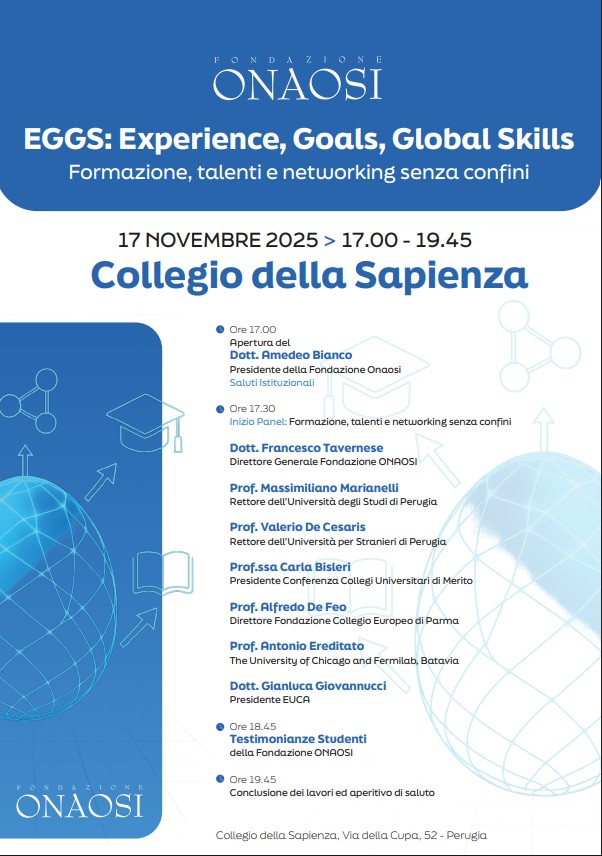 FONDAZIONE
ONAOSI

EGGS: Experience, Goals, Global Skills
Formazione, talenti e networking senza confini

17 NOVEMBRE 2025 > 17.00 - 19.45
Collegio della Sapienza

Ore 17.00
Apertura del
Dott. Amedeo Bianco
Presidente della Fondazione Onaosi
Saluti Istituzionali

Ore 17.30
Inizio Panel: Formazione, talenti e networking senza confini

Dott. Francesco Tavernese
Direttore Generale Fondazione ONAOSI

Prof. Massimiliano Marianelli
Rettore dell'Università degli Studi di Perugia

Prof. Valerio De Cesaris
Rettore dell'Università per Stranieri di Perugia

Prof.ssa Carla Bisleri
Presidente Conferenza Collegi Universitari di Merito

Prof. Alfredo De Feo
Direttore Fondazione Collegio Europeo di Parma

Prof. Antonio Ereditato
The University of Chicago and Fermilab, Batavia

Dott. Gianluca Giovannucci
Presidente EUCA

Ore 18.45
Testimonianze Studenti
della Fondazione ONAOSI

Ore 19.45
Conclusione dei lavori ed aperitivo di saluto

FONDAZIONE
ONAOSI

Collegio della Sapienza, Via della Cupa, 52 - Perugia